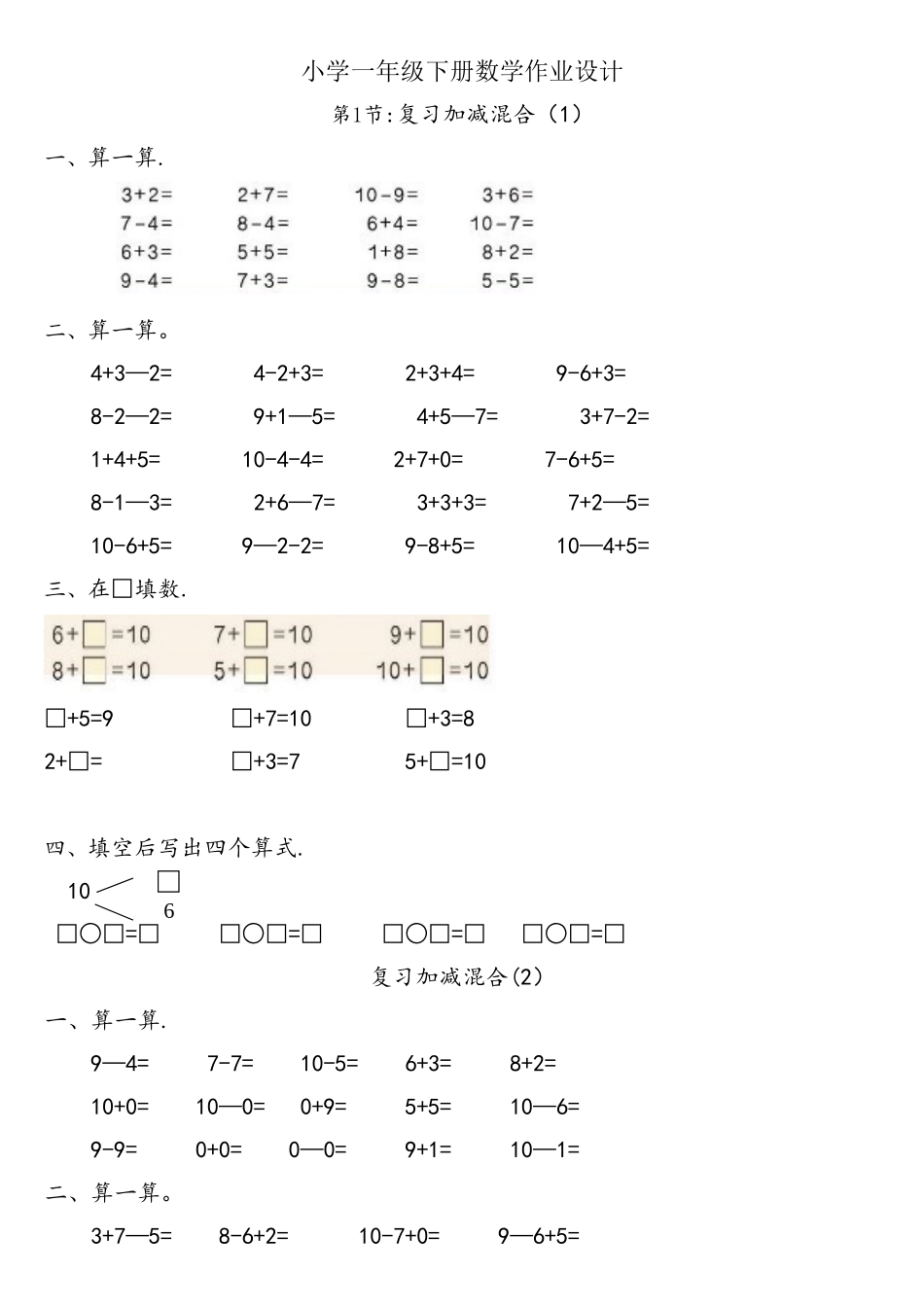 小学一年级下册数学作业设计

第1节:复习加减混合（1）

一、算一算.

3+2=　　2+7=　　10-9=　　3+6=
7-4=　　8-4=　　6+4=　　10-7=
6+3=　　5+5=　　1+8=　　8+2=
9-4=　　7+3=　　9-8=　　5-5=

二、算一算。

4+3—2=　　4-2+3=　　2+3+4=　　9-6+3=
8-2—2=　　9+1—5=　　4+5—7=　　3+7-2=
1+4+5=　　10-4-4=　　2+7+0=　　7-6+5=
8-1—3=　　2+6—7=　　3+3+3=　　7+2—5=
10-6+5=　　9—2-2=　　9-8+5=　　10—4+5=

三、在□填数.

6+□=10　　7+□=10　　9+□=10
8+□=10　　5+□=10　　10+□=10

□+5=9　　□+7=10　　□+3=8
2+□=　　□+3=7　　5+□=10

四、填空后写出四个算式.

10 □ 6

□○□=□　　□○□=□　　□○□=□　　□○□=□

复习加减混合(2)

一、算一算.

9—4=　　7-7=　　10-5=　　6+3=　　8+2=
10+0=　　10—0=　　0+9=　　5+5=　　10—6=
9-9=　　0+0=　　0—0=　　9+1=　　10—1=

二、算一算。

3+7—5=　　8-6+2=　　10-7+0=　　9—6+5=